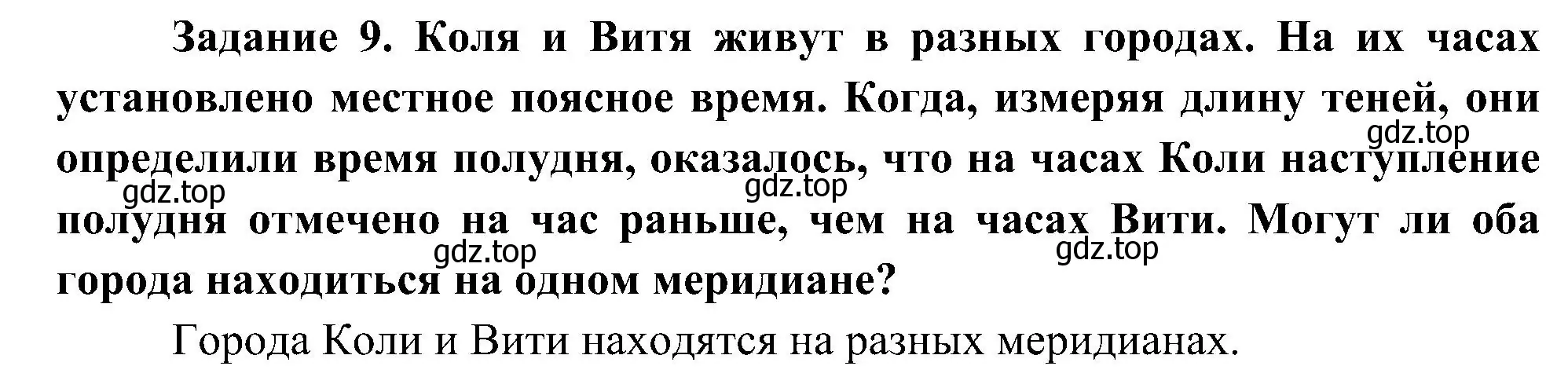 Задание 9. Коля и Витя живут в разных городах. На их часах установлено местное поясное время. Когда, измеряя длину теней, они определили время полудня, оказалось, что на часах Коли наступление полудня отмечено на час раньше, чем на часах Вити. Могут ли оба города находиться на одном меридиане?

gdz.top gdz.top gdz.top gdz.top gdz.top

Города Коли и Вити находятся на разных меридианах.